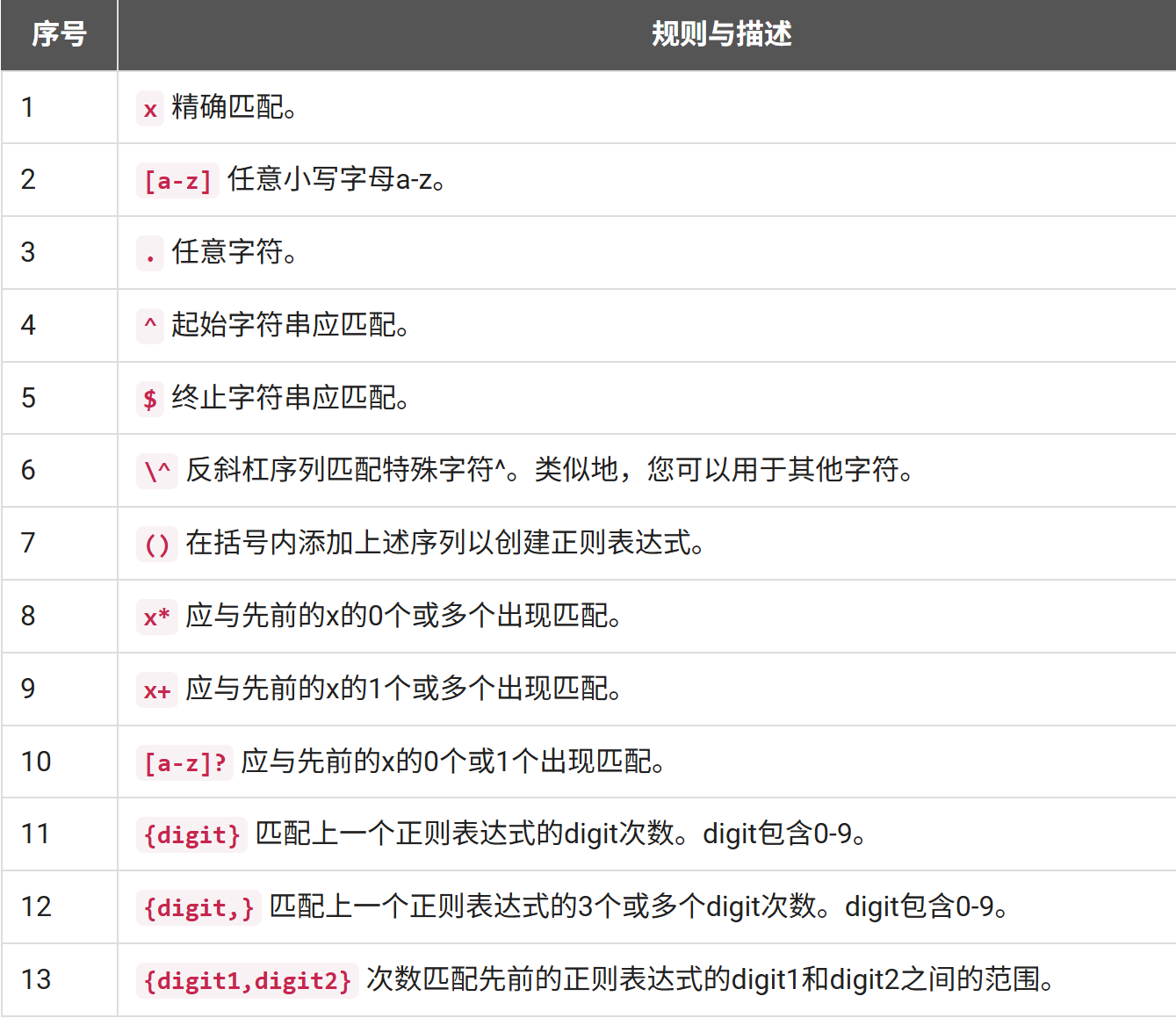 | 序号 | 规则与描述 |
|---|---|
| 1 | x 精确匹配。 |
| 2 | [a-z] 任意小写字母a-z。 |
| 3 | . 任意字符。 |
| 4 | ^ 起始字符串应匹配。 |
| 5 | $ 终止字符串应匹配。 |
| 6 | \^ 反斜杠序列匹配特殊字符^。类似地，您可以用于其他字符。 |
| 7 | () 在括号内添加上述序列以创建正则表达式。 |
| 8 | x* 应与先前的x的0个或多个出现匹配。 |
| 9 | x+ 应与先前的x的1个或多个出现匹配。 |
| 10 | [a-z]? 应与先前的x的0个或1个出现匹配。 |
| 11 | {digit} 匹配上一个正则表达式的digit次数。digit包含0-9。 |
| 12 | {digit,} 匹配上一个正则表达式的3个或多个digit次数。digit包含0-9。 |
| 13 | {digit1,digit2} 次数匹配先前的正则表达式的digit1和digit2之间的范围。 |